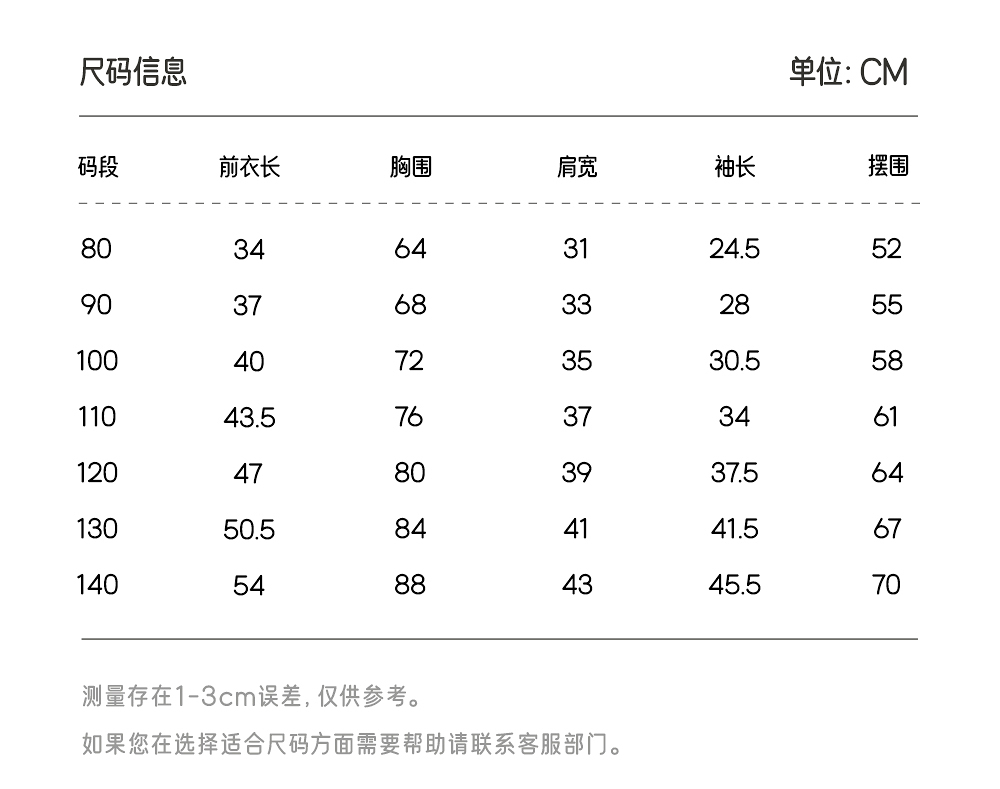 尺码信息

单位: CM

| 码段 | 前衣长 | 胸围 | 肩宽 | 袖长 | 摆围 |
|---|---|---|---|---|---|
| 80 | 34 | 64 | 31 | 24.5 | 52 |
| 90 | 37 | 68 | 33 | 28 | 55 |
| 100 | 40 | 72 | 35 | 30.5 | 58 |
| 110 | 43.5 | 76 | 37 | 34 | 61 |
| 120 | 47 | 80 | 39 | 37.5 | 64 |
| 130 | 50.5 | 84 | 41 | 41.5 | 67 |
| 140 | 54 | 88 | 43 | 45.5 | 70 |

测量存在1-3cm误差, 仅供参考。

如果您在选择适合尺码方面需要帮助请联系客服部门。